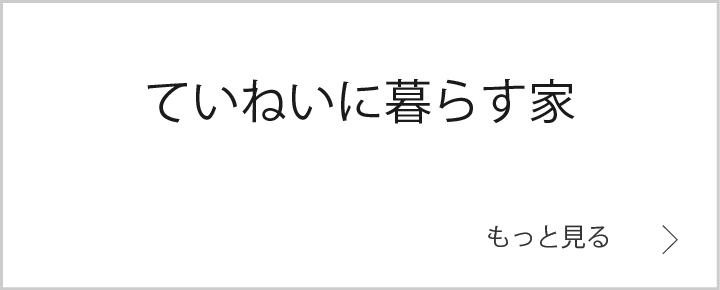 ていねいに暮らす家

もっと見る